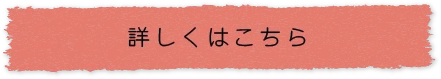 詳しくはこちら